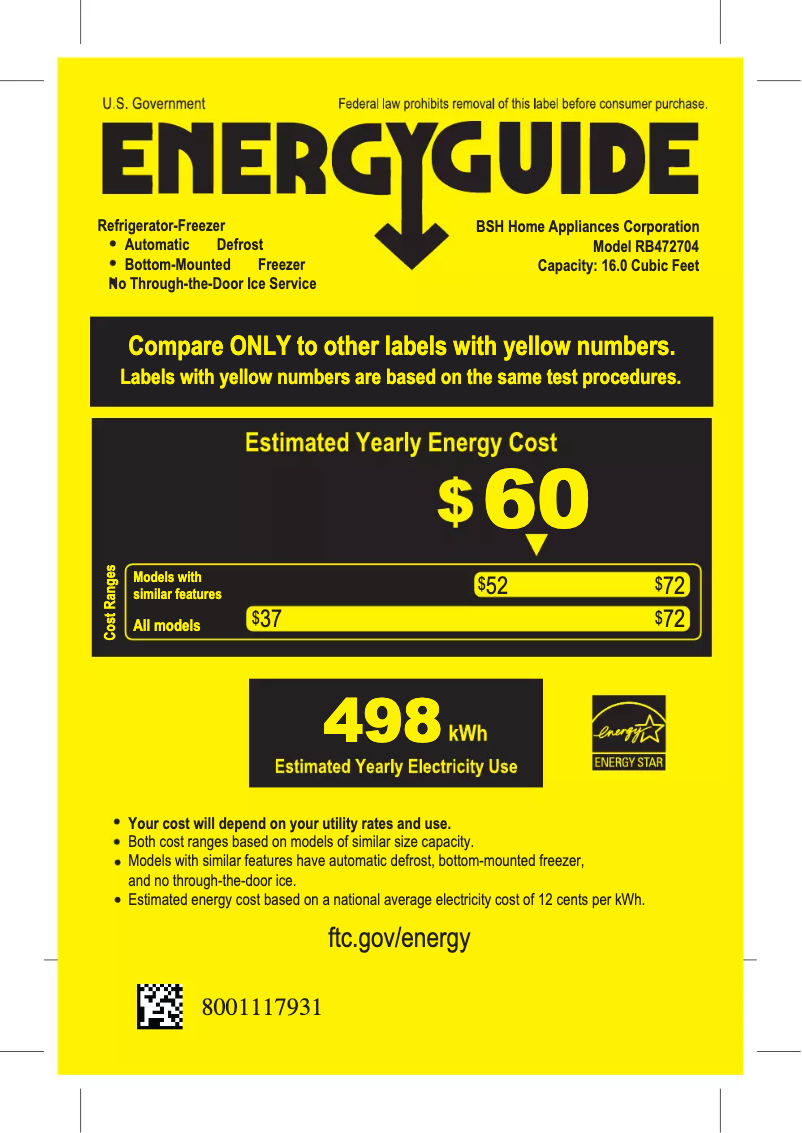 U.S. Government

Federal law prohibits removal of this label before consumer purchase.

ENERGYGUIDE

Refrigerator-Freezer
• Automatic Defrost
• Bottom-Mounted Freezer
No Through-the-Door Ice Service

BSH Home Appliances Corporation
Model RB472704
Capacity: 16.0 Cubic Feet

Compare ONLY to other labels with yellow numbers.
Labels with yellow numbers are based on the same test procedures.

Estimated Yearly Energy Cost

$60

Cost Ranges

Models with similar features $52 $72

All models $37 $72

498 kWh
Estimated Yearly Electricity Use

energy
ENERGY STAR

• Your cost will depend on your utility rates and use.
• Both cost ranges based on models of similar size capacity.
• Models with similar features have automatic defrost, bottom-mounted freezer, and no through-the-door ice.
• Estimated energy cost based on a national average electricity cost of 12 cents per kWh.

ftc.gov/energy

8001117931